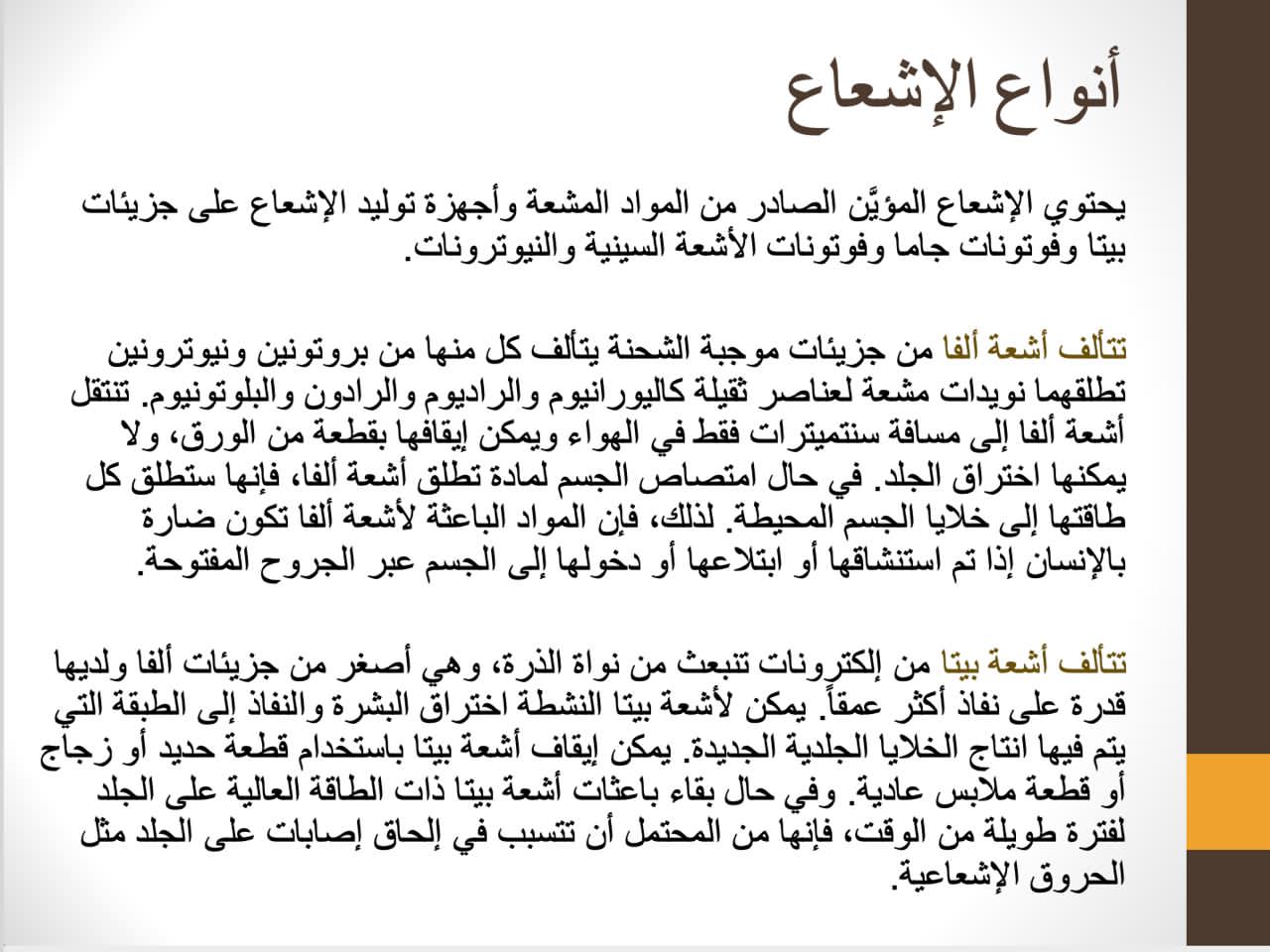 أنواع الإشعاع

يحتوي الإشعاع المؤيَّن الصادر من المواد المشعة وأجهزة توليد الإشعاع على جزيئات بيتا وفوتونات جاما وفوتونات الأشعة السينية والنيوترونات.

تتألف أشعة ألفا من جزيئات موجبة الشحنة يتألف كل منها من بروتونين ونيوترونين تطلقهما نويدات مشعة لعناصر ثقيلة كاليورانيوم والراديوم والرادون والبلوتونيوم. تنتقل أشعة ألفا إلى مسافة سنتميترات فقط في الهواء ويمكن إيقافها بقطعة من الورق، ولا يمكنها اختراق الجلد. في حال امتصاص الجسم لمادة تطلق أشعة ألفا، فإنها ستطلق كل طاقتها إلى خلايا الجسم المحيطة. لذلك، فإن المواد الباعثة لأشعة ألفا تكون ضارة بالإنسان إذا تم استنشاقها أو ابتلاعها أو دخولها إلى الجسم عبر الجروح المفتوحة.

تتألف أشعة بيتا من إلكترونات تنبعث من نواة الذرة، وهي أصغر من جزيئات ألفا ولديها قدرة على نفاذ أكثر عمقاً. يمكن لأشعة بيتا النشطة اختراق البشرة والنفاذ إلى الطبقة التي يتم فيها انتاج الخلايا الجلدية الجديدة. يمكن إيقاف أشعة بيتا باستخدام قطعة حديد أو زجاج أو قطعة ملابس عادية. وفي حال بقاء باعثات أشعة بيتا ذات الطاقة العالية على الجلد لفترة طويلة من الوقت، فإنها من المحتمل أن تتسبب في إلحاق إصابات على الجلد مثل الحروق الإشعاعية.